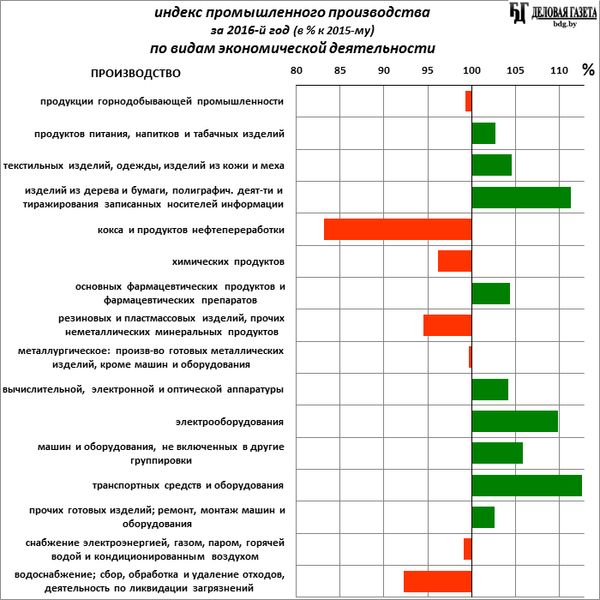 индекс промышленного производства
за 2016-й год (в % к 2015-му)
по видам экономической деятельности

БГ ДЕЛОВАЯ ГАЗЕТА
bdg.by

ПРОИЗВОДСТВО

80 85 90 95 100 105 110 %

продукции горнодобывающей промышленности

продуктов питания, напитков и табачных изделий

текстильных изделий, одежды, изделий из кожи и меха

изделий из дерева и бумаги, полиграфич. деят-ти и тиражирования записанных носителей информации

кокса и продуктов нефтепереработки

химических продуктов

основных фармацевтических продуктов и фармацевтических препаратов

резиновых и пластмассовых изделий, прочих неметаллических минеральных продуктов

металлургическое: произв-во готовых металлических изделий, кроме машин и оборудования

вычислительной, электронной и оптической аппаратуры

электрооборудования

машин и оборудования, не включенных в другие группировки

транспортных средств и оборудования

прочих готовых изделий; ремонт, монтаж машин и оборудования

снабжение электроэнергией, газом, паром, горячей водой и кондиционированным воздухом

водоснабжение; сбор, обработка и удаление отходов, деятельность по ликвидации загрязнений